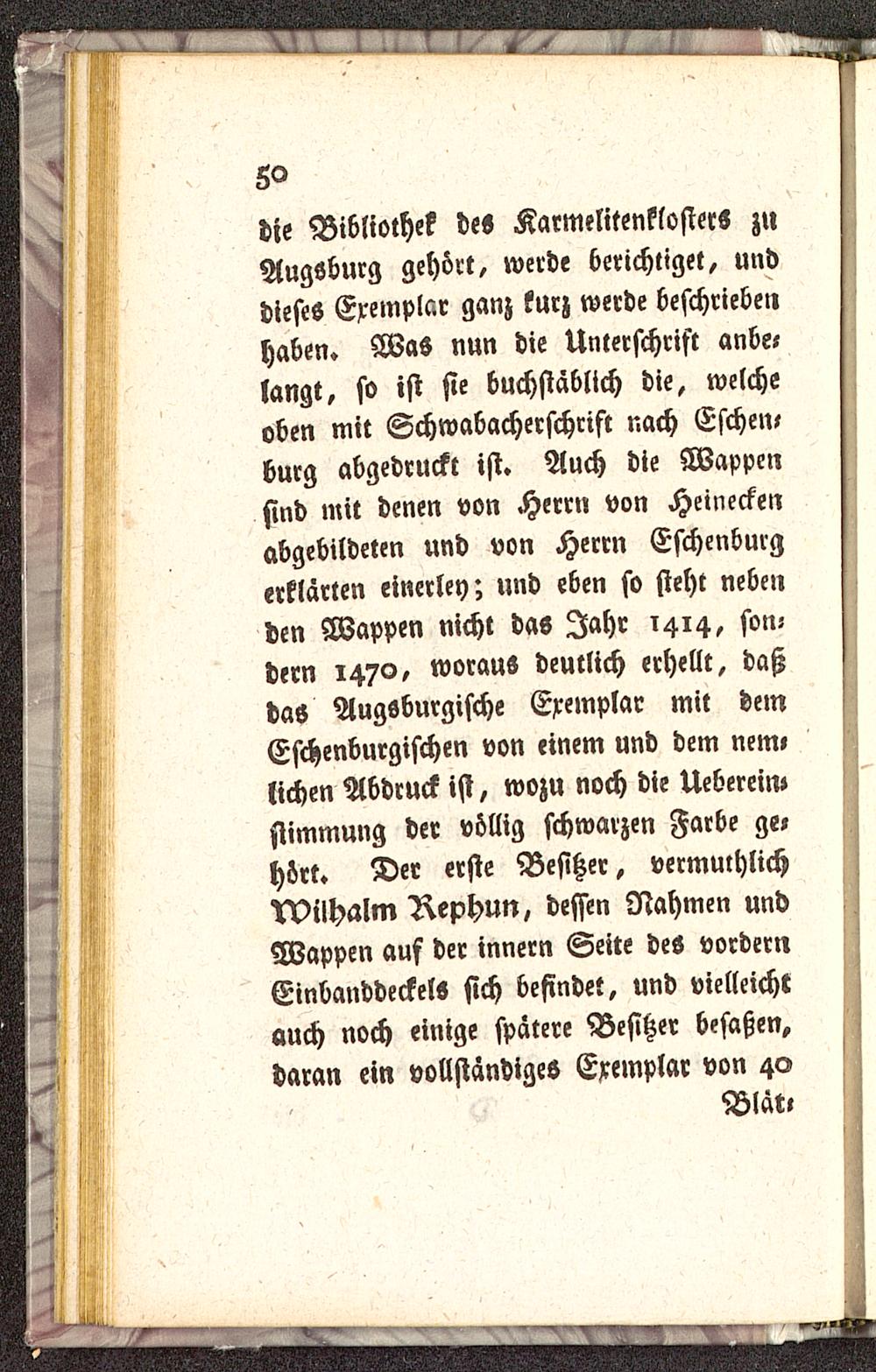 50

die Bibliothek des Karmelitenklosters zu Augsburg gehört, werde berichtiget, und dieses Exemplar ganz kurz werde beschrieben haben. Was nun die Unterschrift anbelangt, so ist sie buchstäblich die, welche oben mit Schwabacherschrift nach Eschenburg abgedruckt ist. Auch die Wappen sind mit denen von Herrn von Heinecken abgebildeten und von Herrn Eschenburg erklärten einerley; und eben so steht neben den Wappen nicht das Jahr 1414, sondern 1470, woraus deutlich erhellt, daß das Augsburgische Exemplar mit dem Eschenburgischen von einem und dem nemlichen Abdruck ist, wozu noch die Uebereinstimmung der völlig schwarzen Farbe gehört. Der erste Besitzer, vermuthlich Wilhalm Rephun, dessen Nahmen und Wappen auf der innern Seite des vordern Einbanddeckels sich befindet, und vielleicht auch noch einige spätere Besitzer besaßen, daran ein vollständiges Exemplar von 40

Blät-